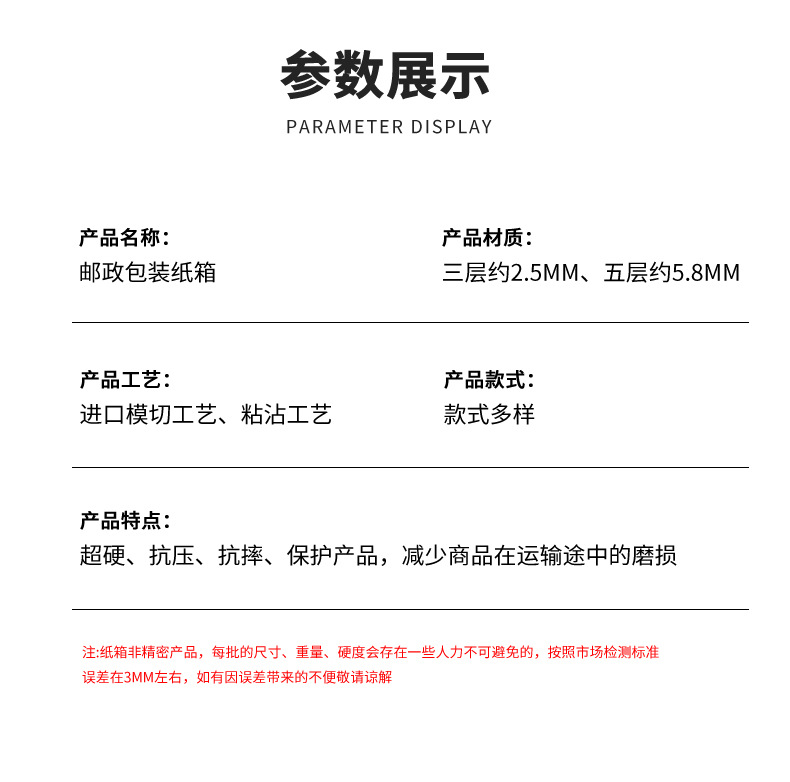 参数展示

PARAMETER DISPLAY

产品名称：
邮政包装纸箱

产品材质：
三层约2.5MM、五层约5.8MM

产品工艺：
进口模切工艺、粘沾工艺

产品款式：
款式多样

产品特点：
超硬、抗压、抗摔、保护产品，减少商品在运输途中的磨损

注:纸箱非精密产品，每批的尺寸、重量、硬度会存在一些人力不可避免的，按照市场检测标准误差在3MM左右，如有因误差带来的不便敬请谅解